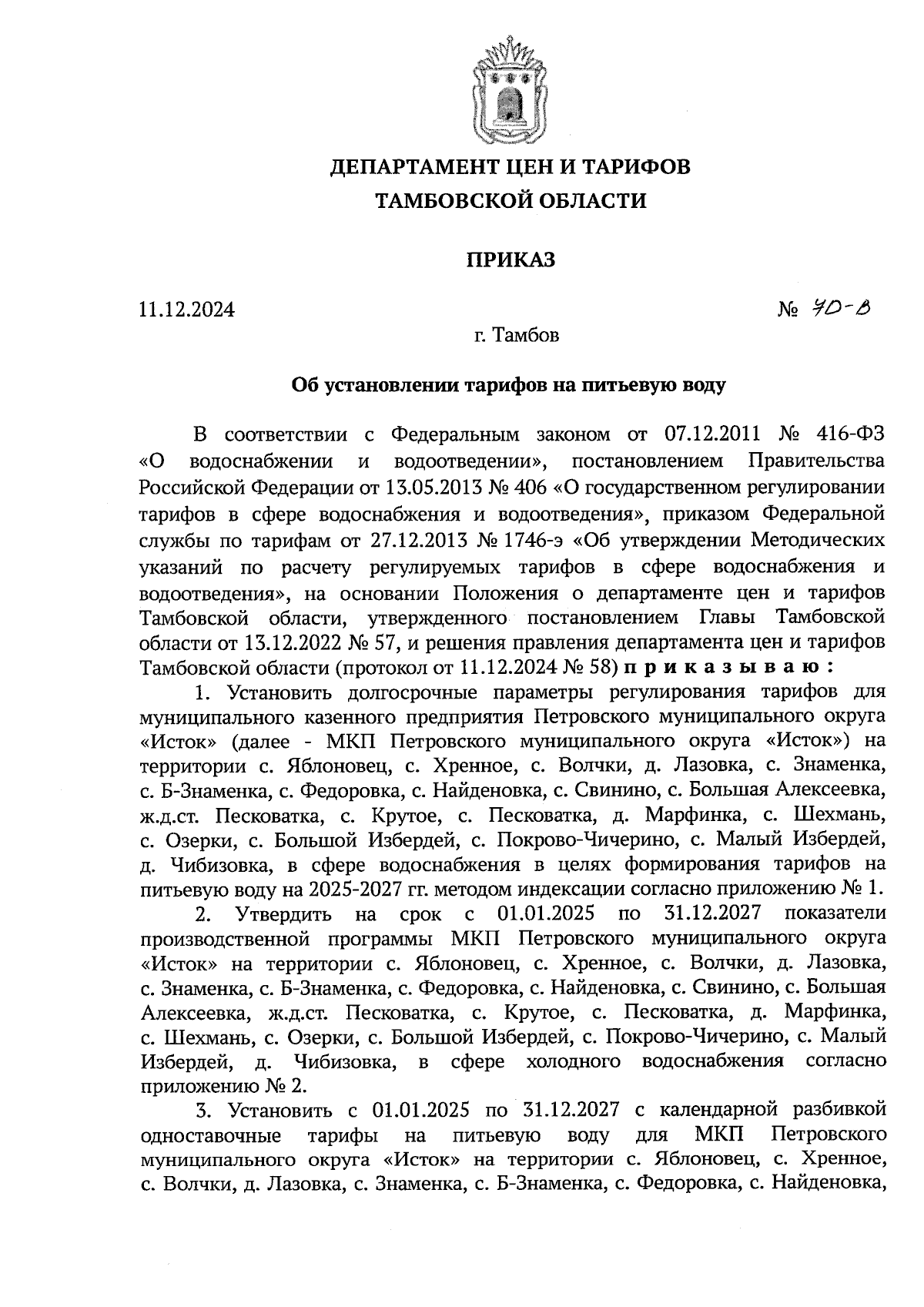 ДЕПАРТАМЕНТ ЦЕН И ТАРИФОВ
ТАМБОВСКОЙ ОБЛАСТИ

ПРИКАЗ

11.12.2024 № 70-В

г. Тамбов

Об установлении тарифов на питьевую воду

В соответствии с Федеральным законом от 07.12.2011 № 416-ФЗ «О водоснабжении и водоотведении», постановлением Правительства Российской Федерации от 13.05.2013 № 406 «О государственном регулировании тарифов в сфере водоснабжения и водоотведения», приказом Федеральной службы по тарифам от 27.12.2013 № 1746-э «Об утверждении Методических указаний по расчету регулируемых тарифов в сфере водоснабжения и водоотведения», на основании Положения о департаменте цен и тарифов Тамбовской области, утвержденного постановлением Главы Тамбовской области от 13.12.2022 № 57, и решения правления департамента цен и тарифов Тамбовской области (протокол от 11.12.2024 № 58) приказываю:

1. Установить долгосрочные параметры регулирования тарифов для муниципального казенного предприятия Петровского муниципального округа «Исток» (далее - МКП Петровского муниципального округа «Исток») на территории с. Яблоновец, с. Хренное, с. Волчки, д. Лазовка, с. Знаменка, с. Б-Знаменка, с. Федоровка, с. Найденовка, с. Свинино, с. Большая Алексеевка, ж.д.ст. Песковатка, с. Крутое, с. Песковатка, д. Марфинка, с. Шехмань, с. Озерки, с. Большой Избердей, с. Покрово-Чичерино, с. Малый Избердей, д. Чибизовка, в сфере водоснабжения в целях формирования тарифов на питьевую воду на 2025-2027 гг. методом индексации согласно приложению № 1.

2. Утвердить на срок с 01.01.2025 по 31.12.2027 показатели производственной программы МКП Петровского муниципального округа «Исток» на территории с. Яблоновец, с. Хренное, с. Волчки, д. Лазовка, с. Знаменка, с. Б-Знаменка, с. Федоровка, с. Найденовка, с. Свинино, с. Большая Алексеевка, ж.д.ст. Песковатка, с. Крутое, с. Песковатка, д. Марфинка, с. Шехмань, с. Озерки, с. Большой Избердей, с. Покрово-Чичерино, с. Малый Избердей, д. Чибизовка, в сфере холодного водоснабжения согласно приложению № 2.

3. Установить с 01.01.2025 по 31.12.2027 с календарной разбивкой одноставочные тарифы на питьевую воду для МКП Петровского муниципального округа «Исток» на территории с. Яблоновец, с. Хренное, с. Волчки, д. Лазовка, с. Знаменка, с. Б-Знаменка, с. Федоровка, с. Найденовка,